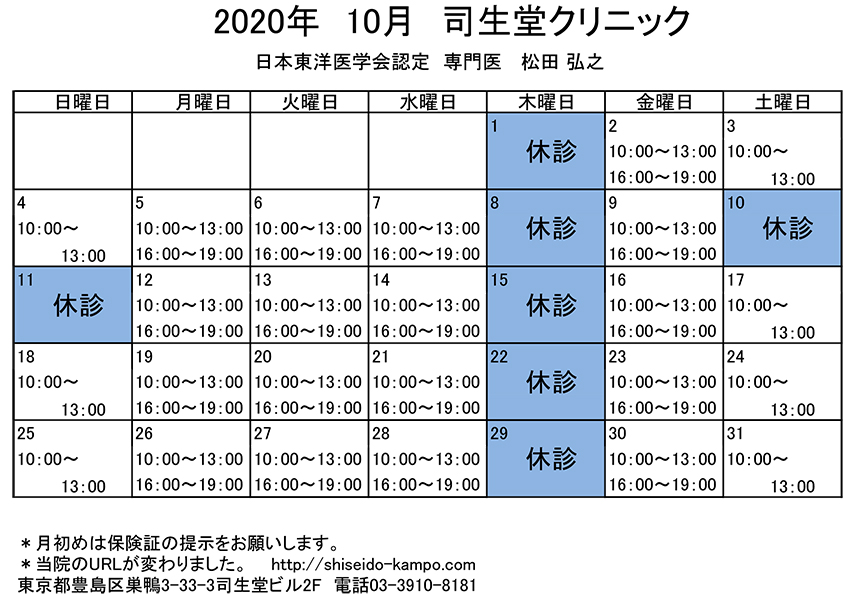 2020年　10月　司生堂クリニック

日本東洋医学会認定　専門医　松田 弘之

| 日曜日 | 月曜日 | 火曜日 | 水曜日 | 木曜日 | 金曜日 | 土曜日 |
|---|---|---|---|---|---|---|
| | | | | 1 休診 | 2 10:00～13:00 16:00～19:00 | 3 10:00～ 13:00 |
| 4 10:00～ 13:00 | 5 10:00～13:00 16:00～19:00 | 6 10:00～13:00 16:00～19:00 | 7 10:00～13:00 16:00～19:00 | 8 休診 | 9 10:00～13:00 16:00～19:00 | 10 休診 |
| 11 休診 | 12 10:00～13:00 16:00～19:00 | 13 10:00～13:00 16:00～19:00 | 14 10:00～13:00 16:00～19:00 | 15 休診 | 16 10:00～13:00 16:00～19:00 | 17 10:00～ 13:00 |
| 18 10:00～ 13:00 | 19 10:00～13:00 16:00～19:00 | 20 10:00～13:00 16:00～19:00 | 21 10:00～13:00 16:00～19:00 | 22 休診 | 23 10:00～13:00 16:00～19:00 | 24 10:00～ 13:00 |
| 25 10:00～ 13:00 | 26 10:00～13:00 16:00～19:00 | 27 10:00～13:00 16:00～19:00 | 28 10:00～13:00 16:00～19:00 | 29 休診 | 30 10:00～13:00 16:00～19:00 | 31 10:00～ 13:00 |

＊月初めは保険証の提示をお願いします。
＊当院のURLが変わりました。　http://shiseido-kampo.com
東京都豊島区巣鴨3-33-3司生堂ビル2F　電話03-3910-8181